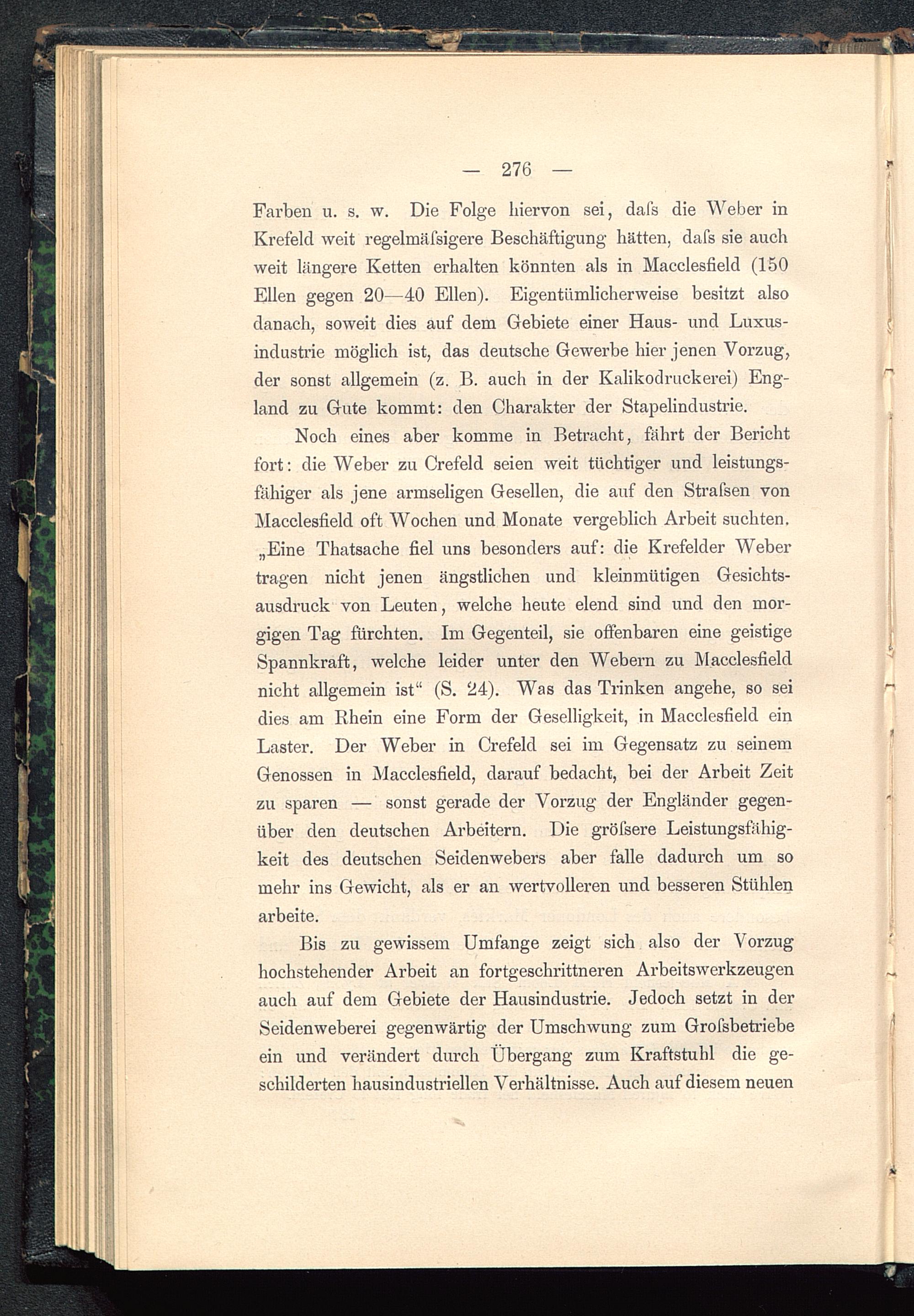 — 276 —

Farben u. s. w. Die Folge hiervon sei, daſs die Weber in Krefeld weit regelmäſsigere Beschäftigung hätten, daſs sie auch weit längere Ketten erhalten könnten als in Macclesfield (150 Ellen gegen 20—40 Ellen). Eigentümlicherweise besitzt also danach, soweit dies auf dem Gebiete einer Haus- und Luxusindustrie möglich ist, das deutsche Gewerbe hier jenen Vorzug, der sonst allgemein (z. B. auch in der Kalikodruckerei) England zu Gute kommt: den Charakter der Stapelindustrie.

Noch eines aber komme in Betracht, fährt der Bericht fort: die Weber zu Crefeld seien weit tüchtiger und leistungsfähiger als jene armseligen Gesellen, die auf den Straſsen von Macclesfield oft Wochen und Monate vergeblich Arbeit suchten. „Eine Thatsache fiel uns besonders auf: die Krefelder Weber tragen nicht jenen ängstlichen und kleinmütigen Gesichtsausdruck von Leuten, welche heute elend sind und den morgigen Tag fürchten. Im Gegenteil, sie offenbaren eine geistige Spannkraft, welche leider unter den Webern zu Macclesfield nicht allgemein ist“ (S. 24). Was das Trinken angehe, so sei dies am Rhein eine Form der Geselligkeit, in Macclesfield ein Laster. Der Weber in Crefeld sei im Gegensatz zu seinem Genossen in Macclesfield, darauf bedacht, bei der Arbeit Zeit zu sparen — sonst gerade der Vorzug der Engländer gegenüber den deutschen Arbeitern. Die gröſsere Leistungsfähigkeit des deutschen Seidenwebers aber falle dadurch um so mehr ins Gewicht, als er an wertvolleren und besseren Stühlen arbeite.

Bis zu gewissem Umfange zeigt sich also der Vorzug hochstehender Arbeit an fortgeschrittneren Arbeitswerkzeugen auch auf dem Gebiete der Hausindustrie. Jedoch setzt in der Seidenweberei gegenwärtig der Umschwung zum Groſsbetriebe ein und verändert durch Übergang zum Kraftstuhl die geschilderten hausindustriellen Verhältnisse. Auch auf diesem neuen